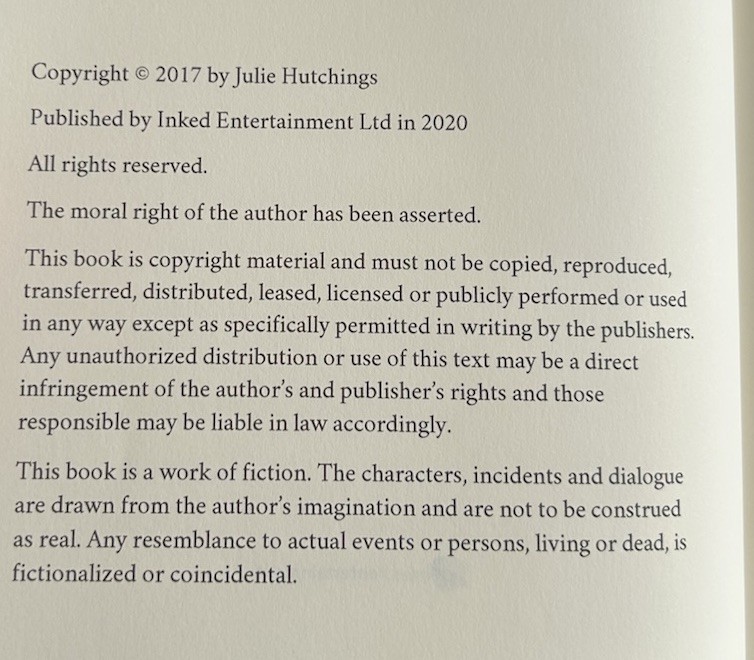 Copyright © 2017 by Julie Hutchings

Published by Inked Entertainment Ltd in 2020

All rights reserved.

The moral right of the author has been asserted.

This book is copyright material and must not be copied, reproduced, transferred, distributed, leased, licensed or publicly performed or used in any way except as specifically permitted in writing by the publishers. Any unauthorized distribution or use of this text may be a direct infringement of the author's and publisher's rights and those responsible may be liable in law accordingly.

This book is a work of fiction. The characters, incidents and dialogue are drawn from the author's imagination and are not to be construed as real. Any resemblance to actual events or persons, living or dead, is fictionalized or coincidental.